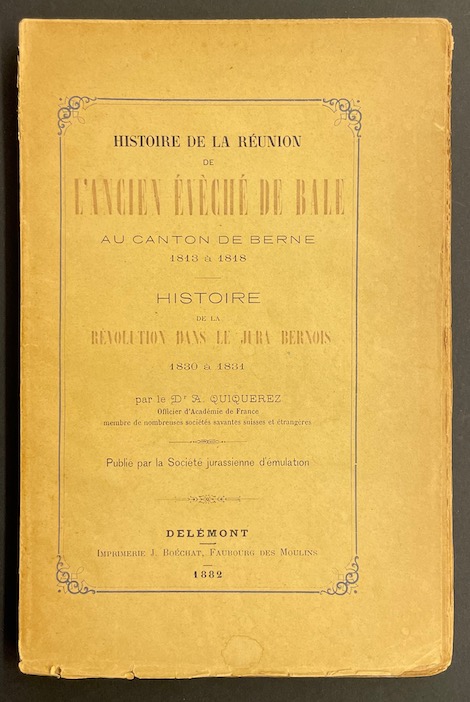 HISTOIRE DE LA RÉUNION
DE
L'ANCIEN ÉVÊCHÉ DE BALE
AU CANTON DE BERNE
1813 à 1818

HISTOIRE
DE LA
RÉVOLUTION DANS LE JURA BERNOIS
1830 à 1831

par le Dr A. QUIQUEREZ
Officier d'Académie de France
membre de nombreuses sociétés savantes suisses et étrangères

Publié par la Société jurassienne d'émulation

DELÉMONT
IMPRIMERIE J. BOÉCHAT, FAUBOURG DES MOULINS
1882